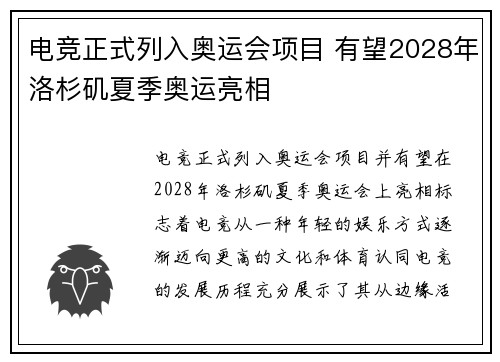 电竞正式列入奥运会项目 有望2028年洛杉矶夏季奥运亮相

电竞正式列入奥运会项目并有望在2028年洛杉矶夏季奥运会上亮相标志着电竞从一种年轻的娱乐方式逐渐迈向更高的文化和体育认同电竞的发展历程充分展示了其从边缘活